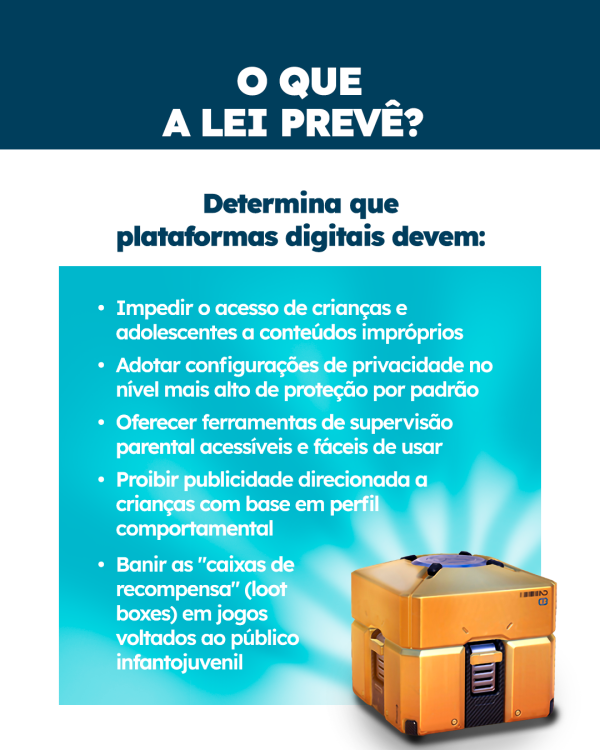 O QUE
A LEI PREVÊ?

Determina que
plataformas digitais devem:

• Impedir o acesso de crianças e adolescentes a conteúdos impróprios
• Adotar configurações de privacidade no nível mais alto de proteção por padrão
• Oferecer ferramentas de supervisão parental acessíveis e fáceis de usar
• Proibir publicidade direcionada a crianças com base em perfil comportamental
• Banir as "caixas de recompensa" (loot boxes) em jogos voltados ao público infantojuvenil